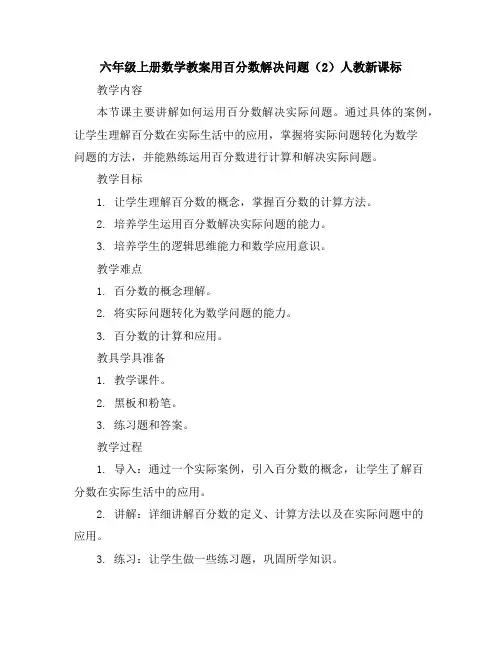 六年级上册数学教案用百分数解决问题（2）人教新课标

教学内容

本节课主要讲解如何运用百分数解决实际问题。通过具体的案例，让学生理解百分数在实际生活中的应用，掌握将实际问题转化为数学问题的方法，并能熟练运用百分数进行计算和解决实际问题。

教学目标

1. 让学生理解百分数的概念，掌握百分数的计算方法。

2. 培养学生运用百分数解决实际问题的能力。

3. 培养学生的逻辑思维能力和数学应用意识。

教学难点

1. 百分数的概念理解。

2. 将实际问题转化为数学问题的能力。

3. 百分数的计算和应用。

教具学具准备

1. 教学课件。

2. 黑板和粉笔。

3. 练习题和答案。

教学过程

1. 导入：通过一个实际案例，引入百分数的概念，让学生了解百分数在实际生活中的应用。

2. 讲解：详细讲解百分数的定义、计算方法以及在实际问题中的应用。

3. 练习：让学生做一些练习题，巩固所学知识。